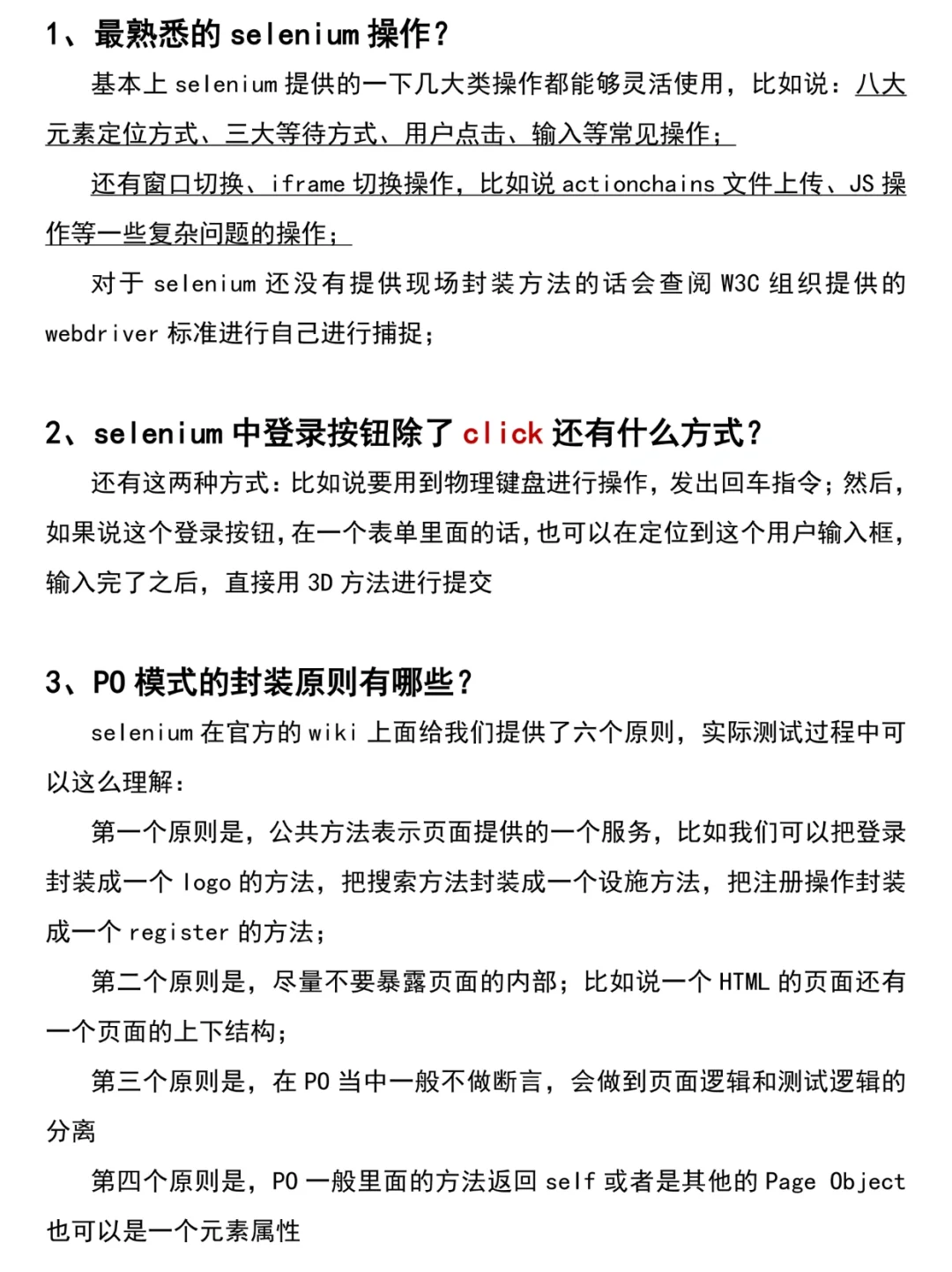 1、最熟悉的 selenium 操作？

基本上 selenium 提供的一下几大类操作都能够灵活使用，比如说：八大元素定位方式、三大等待方式、用户点击、输入等常见操作；

还有窗口切换、iframe 切换操作，比如说 actionchains 文件上传、JS 操作等一些复杂问题的操作；

对于 selenium 还没有提供现场封装方法的话会查阅 W3C 组织提供的 webdriver 标准进行自己进行捕捉；

2、selenium 中登录按钮除了 click 还有什么方式？

还有这两种方式：比如说要用到物理键盘进行操作，发出回车指令；然后，如果说这个登录按钮，在一个表单里面的话，也可以在定位到这个用户输入框，输入完了之后，直接用 3D 方法进行提交

3、PO 模式的封装原则有哪些？

selenium 在官方的 wiki 上面给我们提供了六个原则，实际测试过程中可以这么理解：

第一个原则是，公共方法表示页面提供的一个服务，比如我们可以把登录封装成一个 logo 的方法，把搜索方法封装成一个设施方法，把注册操作封装成一个 register 的方法；

第二个原则是，尽量不要暴露页面的内部；比如说一个 HTML 的页面还有一个页面的上下结构；

第三个原则是，在 PO 当中一般不做断言，会做到页面逻辑和测试逻辑的分离

第四个原则是，PO 一般里面的方法返回 self 或者是其他的 Page Object 也可以是一个元素属性